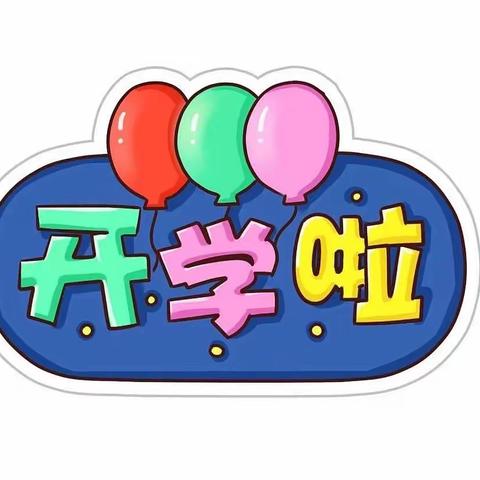 开学啦